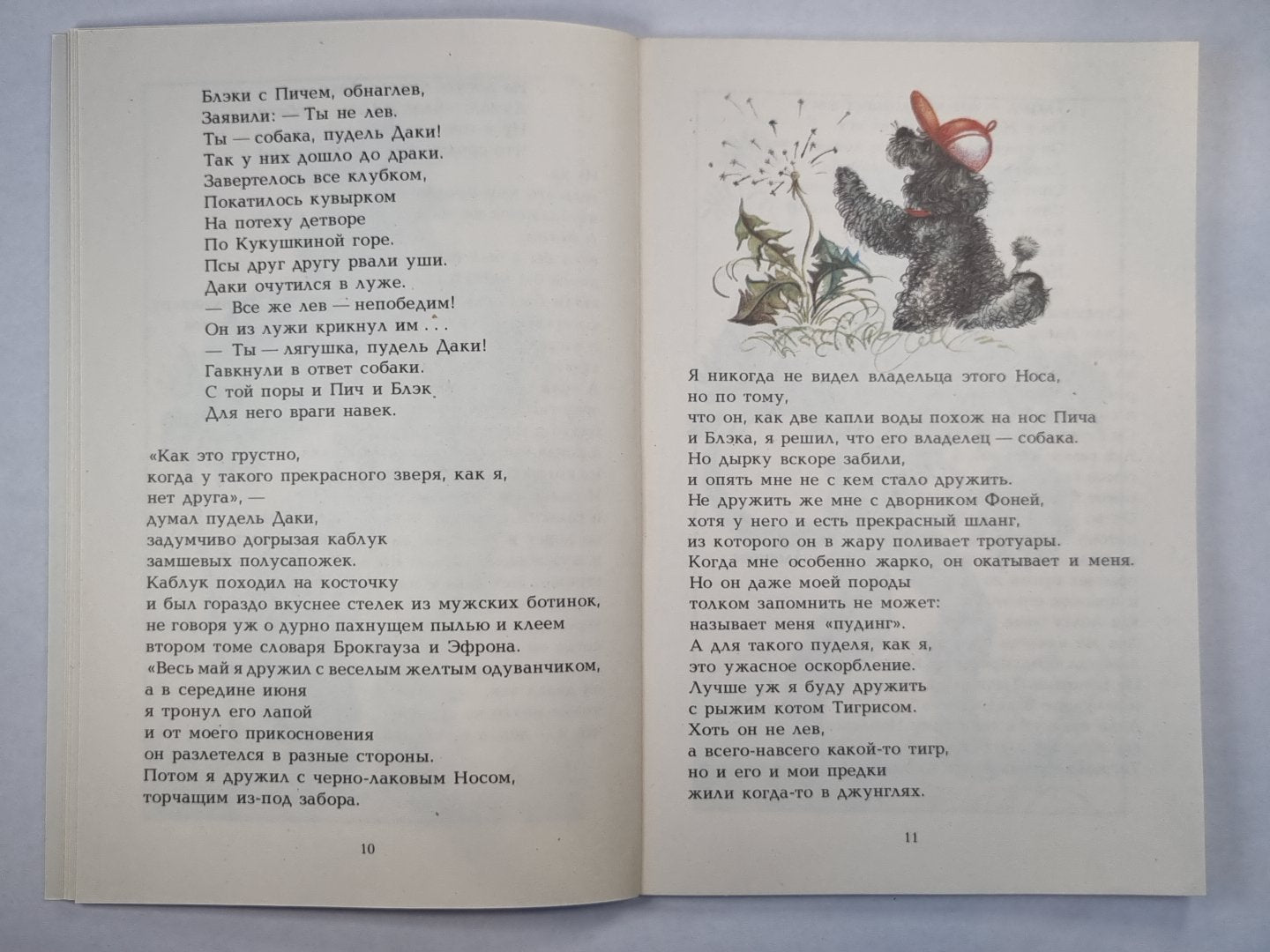 Блэки с Пичем, обнаглев,
Заявили: — Ты не лев.
Ты — собака, пудель Даки!
Так у них дошло до драки.
Завертелось все клубком,
Покатилось кувырком
На потеху детворе
По Кукушкиной горе.
Псы друг другу рвали уши.
Даки очутился в луже.
— Все же лев — непобедим!
Он из лужи крикнул им . . .
— Ты — лягушка, пудель Даки!
Гавкнули в ответ собаки.
С той поры и Пич и Блэк
Для него враги навек.

«Как это грустно,
когда у такого прекрасного зверя, как я,
нет друга», —
думал пудель Даки,
задумчиво догрызая каблук
замшевых полусапожек.
Каблук походил на косточку
и был гораздо вкуснее стелек из мужских ботинок,
не говоря уж о дурно пахнущем пылью и клеем
втором томе словаря Брокгауза и Эфрона.
«Весь май я дружил с веселым желтым одуванчиком,
а в середине июня
я тронул его лапой
и от моего прикосновения
он разлетелся в разные стороны.
Потом я дружил с черно-лаковым Носом,
торчащим из-под забора.

10

Я никогда не видел владельца этого Носа,
но по тому,
что он, как две капли воды похож на нос Пича
и Блэка, я решил, что его владелец — собака.
Но дырку вскоре забили,
и опять мне не с кем стало дружить.
Не дружить же мне с дворником Фоней,
хотя у него и есть прекрасный шланг,
из которого он в жару поливает тротуары.
Когда мне особенно жарко, он окатывает и меня.
Но он даже моей породы
толком запомнить не может:
называет меня «пудинг».
А для такого пуделя, как я,
это ужасное оскорбление.
Лучше уж я буду дружить
с рыжим котом Тигрисом.
Хоть он не лев,
а всего-навсего какой-то тигр,
но и его и мои предки
жили когда-то в джунглях.

11